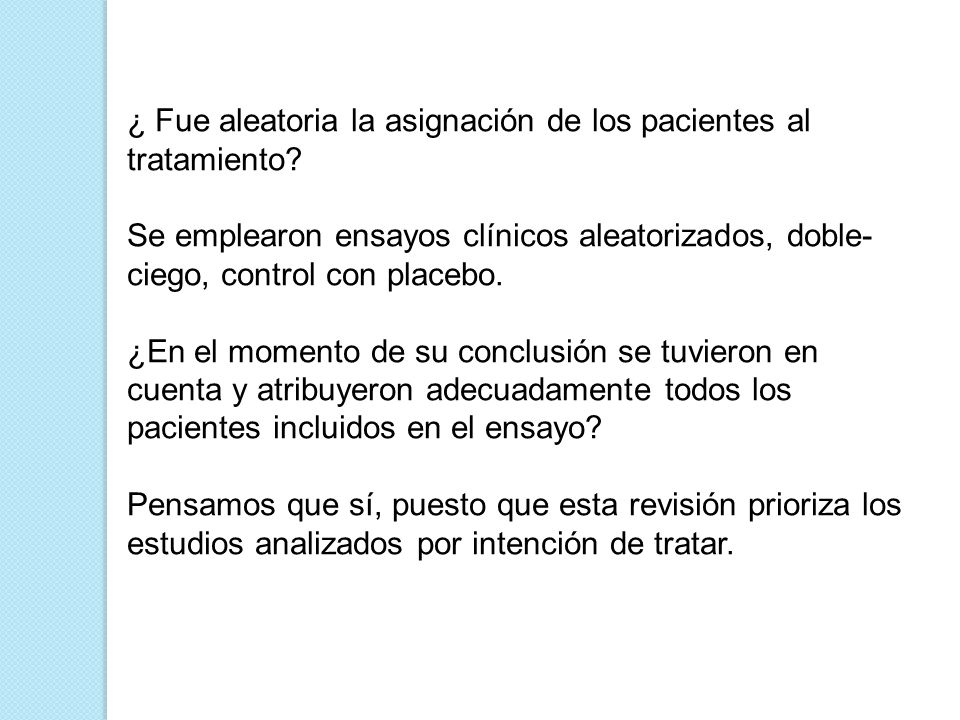 ¿ Fue aleatoria la asignación de los pacientes al tratamiento?

Se emplearon ensayos clínicos aleatorizados, doble-ciego, control con placebo.

¿En el momento de su conclusión se tuvieron en cuenta y atribuyeron adecuadamente todos los pacientes incluidos en el ensayo?

Pensamos que sí, puesto que esta revisión prioriza los estudios analizados por intención de tratar.